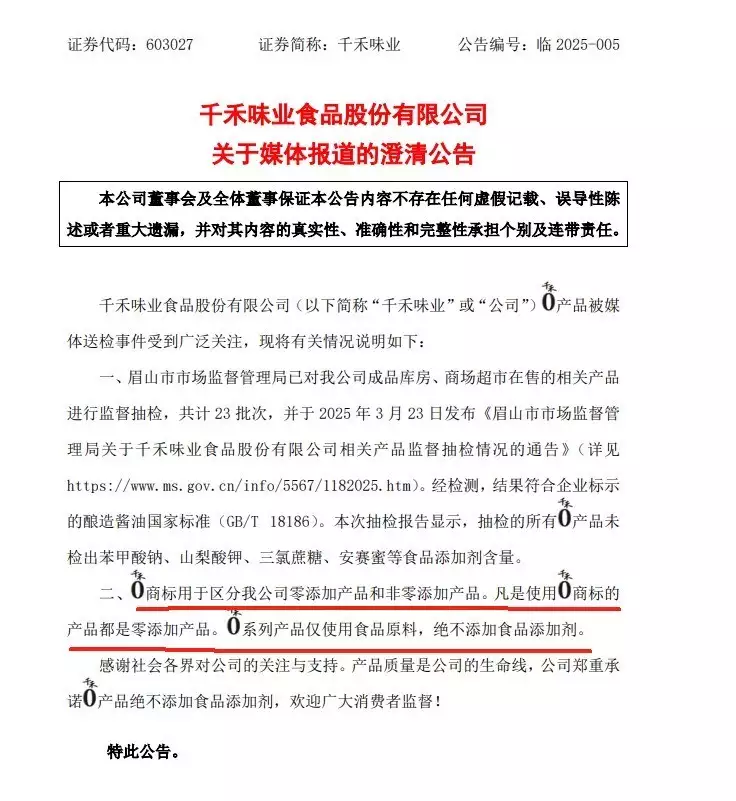 证券代码：603027　　证券简称：千禾味业　　公告编号：临 2025-005

千禾味业食品股份有限公司
关于媒体报道的澄清公告

本公司董事会及全体董事保证本公告内容不存在任何虚假记载、误导性陈述或者重大遗漏，并对其内容的真实性、准确性和完整性承担个别及连带责任。

千禾味业食品股份有限公司（以下简称“千禾味业”或“公司”）千禾0产品被媒体送检事件受到广泛关注，现将有关情况说明如下：

一、眉山市市场监督管理局已对我公司成品库房、商场超市在售的相关产品进行监督抽检，共计 23 批次，并于 2025 年 3 月 23 日发布《眉山市市场监督管理局关于千禾味业食品股份有限公司相关产品监督抽检情况的通告》（详见 https://www.ms.gov.cn/info/5567/1182025.htm）。经检测，结果符合企业标示的酿造酱油国家标准（GB/T 18186）。本次抽检报告显示，抽检的所有千禾0产品未检出苯甲酸钠、山梨酸钾、三氯蔗糖、安赛蜜等食品添加剂含量。

二、千禾0商标用于区分我公司零添加产品和非零添加产品。凡是使用千禾0商标的产品都是零添加产品。千禾0系列产品仅使用食品原料，绝不添加食品添加剂。

感谢社会各界对公司的关注与支持。产品质量是公司的生命线，公司郑重承诺千禾0产品绝不添加食品添加剂，欢迎广大消费者监督！

特此公告。